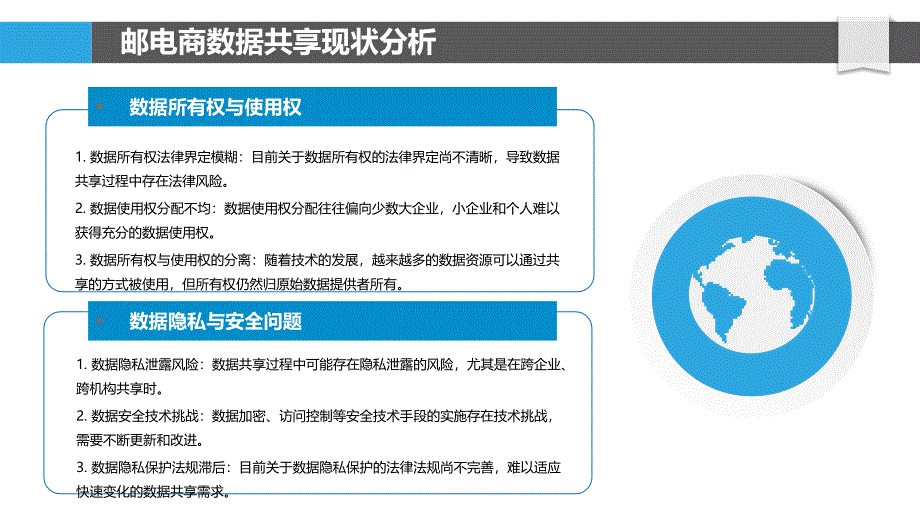 邮电商数据共享现状分析

数据所有权与使用权

1. 数据所有权法律界定模糊：目前关于数据所有权的法律界定尚不清晰，导致数据共享过程中存在法律风险。

2. 数据使用权分配不均：数据使用权分配往往偏向少数大企业，小企业和个人难以获得充分的数据使用权。

3. 数据所有权与使用权的分离：随着技术的发展，越来越多的数据资源可以通过共享的方式被使用，但所有权仍然归原始数据提供者所有。

数据隐私与安全问题

1. 数据隐私泄露风险：数据共享过程中可能存在隐私泄露的风险，尤其是在跨企业、跨机构共享时。

2. 数据安全技术挑战：数据加密、访问控制等安全技术手段的实施存在技术挑战，需要不断更新和改进。

3. 数据隐私保护法规滞后：目前关于数据隐私保护的法律法规尚不完善，难以适应快速变化的数据共享需求。